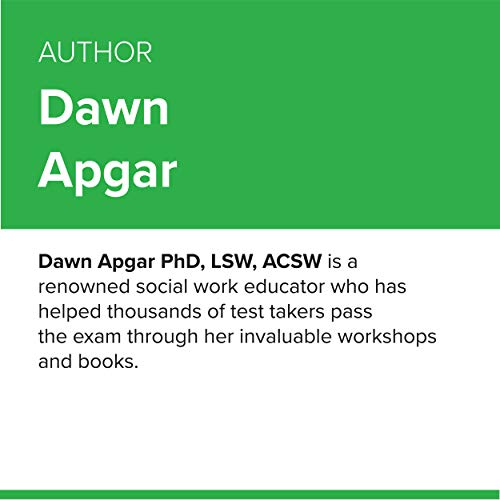 AUTHOR

Dawn Apgar

Dawn Apgar PhD, LSW, ACSW is a renowned social work educator who has helped thousands of test takers pass the exam through her invaluable workshops and books.